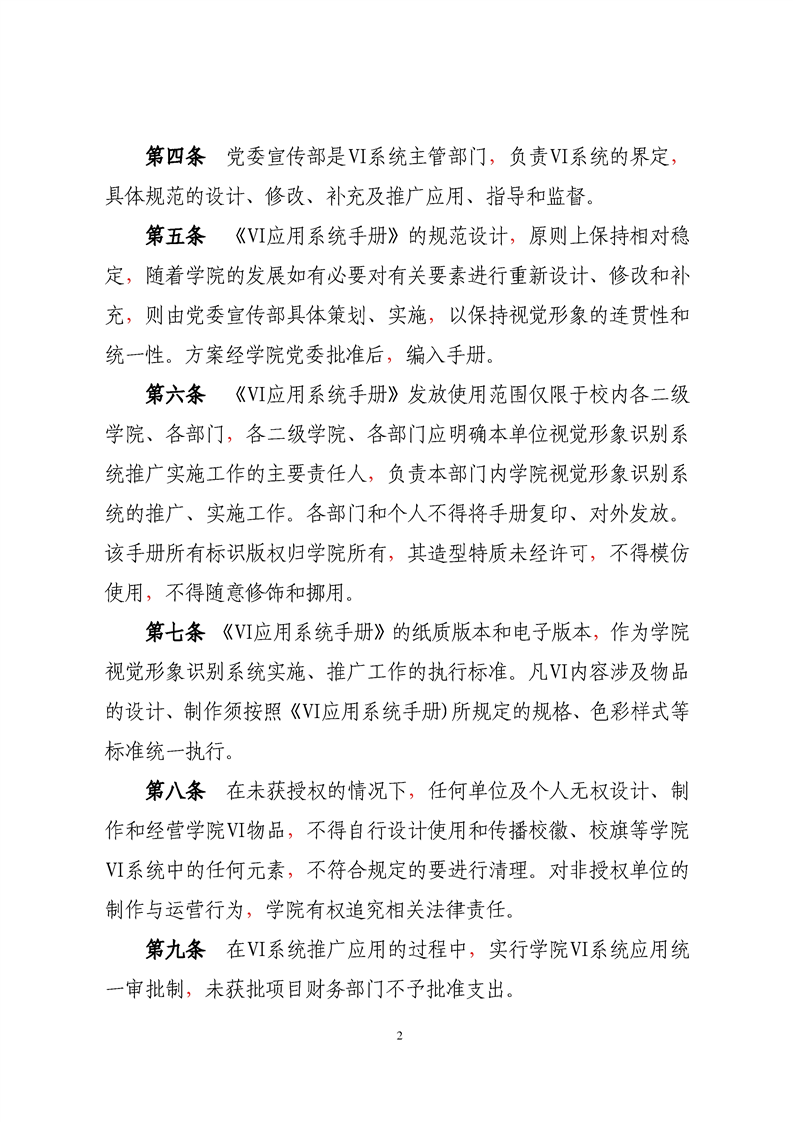 第四条　党委宣传部是VI系统主管部门，负责VI系统的界定，具体规范的设计、修改、补充及推广应用、指导和监督。

第五条　《VI应用系统手册》的规范设计，原则上保持相对稳定，随着学院的发展如有必要对有关要素进行重新设计、修改和补充，则由党委宣传部具体策划、实施，以保持视觉形象的连贯性和统一性。方案经学院党委批准后，编入手册。

第六条　《VI应用系统手册》发放使用范围仅限于校内各二级学院、各部门，各二级学院、各部门应明确本单位视觉形象识别系统推广实施工作的主要责任人，负责本部门内学院视觉形象识别系统的推广、实施工作。各部门和个人不得将手册复印、对外发放。该手册所有标识版权归学院所有，其造型特质未经许可，不得模仿使用，不得随意修饰和挪用。

第七条　《VI应用系统手册》的纸质版本和电子版本，作为学院视觉形象识别系统实施、推广工作的执行标准。凡VI内容涉及物品的设计、制作须按照《VI应用系统手册)所规定的规格、色彩样式等标准统一执行。

第八条　在未获授权的情况下，任何单位及个人无权设计、制作和经营学院VI物品，不得自行设计使用和传播校徽、校旗等学院VI系统中的任何元素，不符合规定的要进行清理。对非授权单位的制作与运营行为，学院有权追究相关法律责任。

第九条　在VI系统推广应用的过程中，实行学院VI系统应用统一审批制，未获批项目财务部门不予批准支出。

2